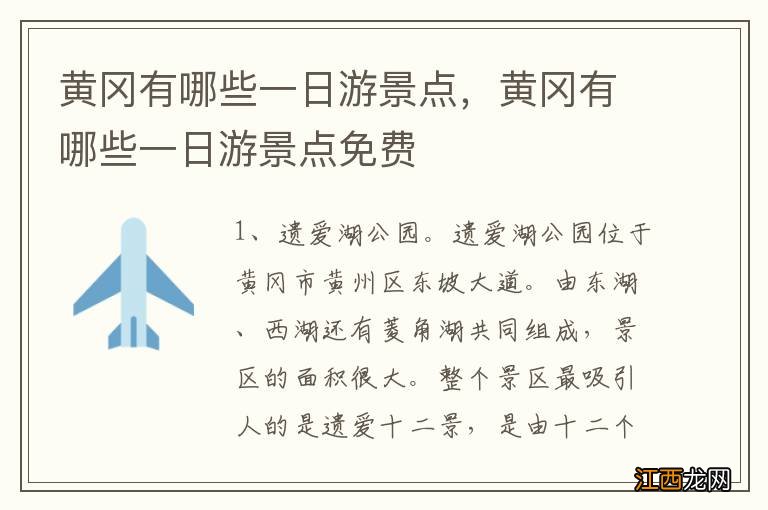 黄冈有哪些一日游景点，黄冈有哪些一日游景点免费

1、遗爱湖公园。遗爱湖公园位于黄冈市黄州区东坡大道。由东湖、西湖还有菱角湖共同组成，景区的面积很大。整个景区最吸引人的是遗爱十二景，是由十二个

江西龙网